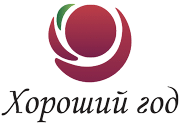 Хороший год